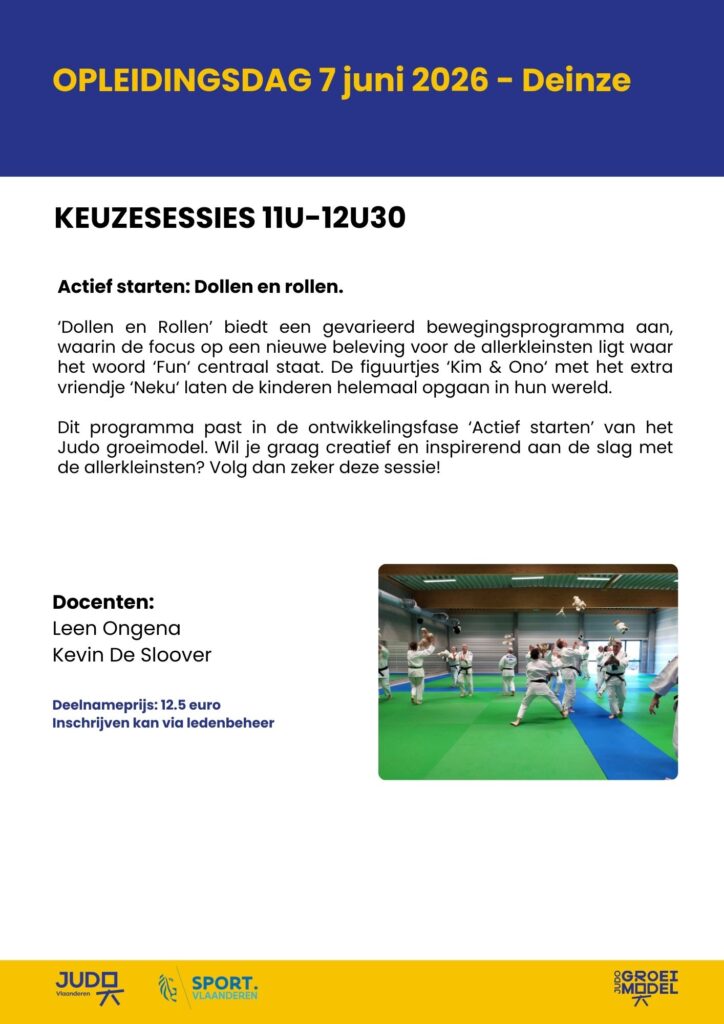 OPLEIDINGSDAG 7 juni 2026 - Deinze

KEUZESESSIES 11U-12U30

Actief starten: Dollen en rollen.

'Dollen en Rollen' biedt een gevarieerd bewegingsprogramma aan, waarin de focus op een nieuwe beleving voor de allerkleinsten ligt waar het woord 'Fun' centraal staat. De figuurtjes 'Kim & Ono' met het extra vriendje 'Neku' laten de kinderen helemaal opgaan in hun wereld.

Dit programma past in de ontwikkelingsfase 'Actief starten' van het Judo groeimodel. Wil je graag creatief en inspirerend aan de slag met de allerkleinsten? Volg dan zeker deze sessie!

Docenten:
Leen Ongena
Kevin De Sloover

Deelnameprijs: 12.5 euro
Inschrijven kan via ledenbeheer

JUDO Vlaanderen

SPORT. VLAANDEREN

JUDO GROEI MODEL